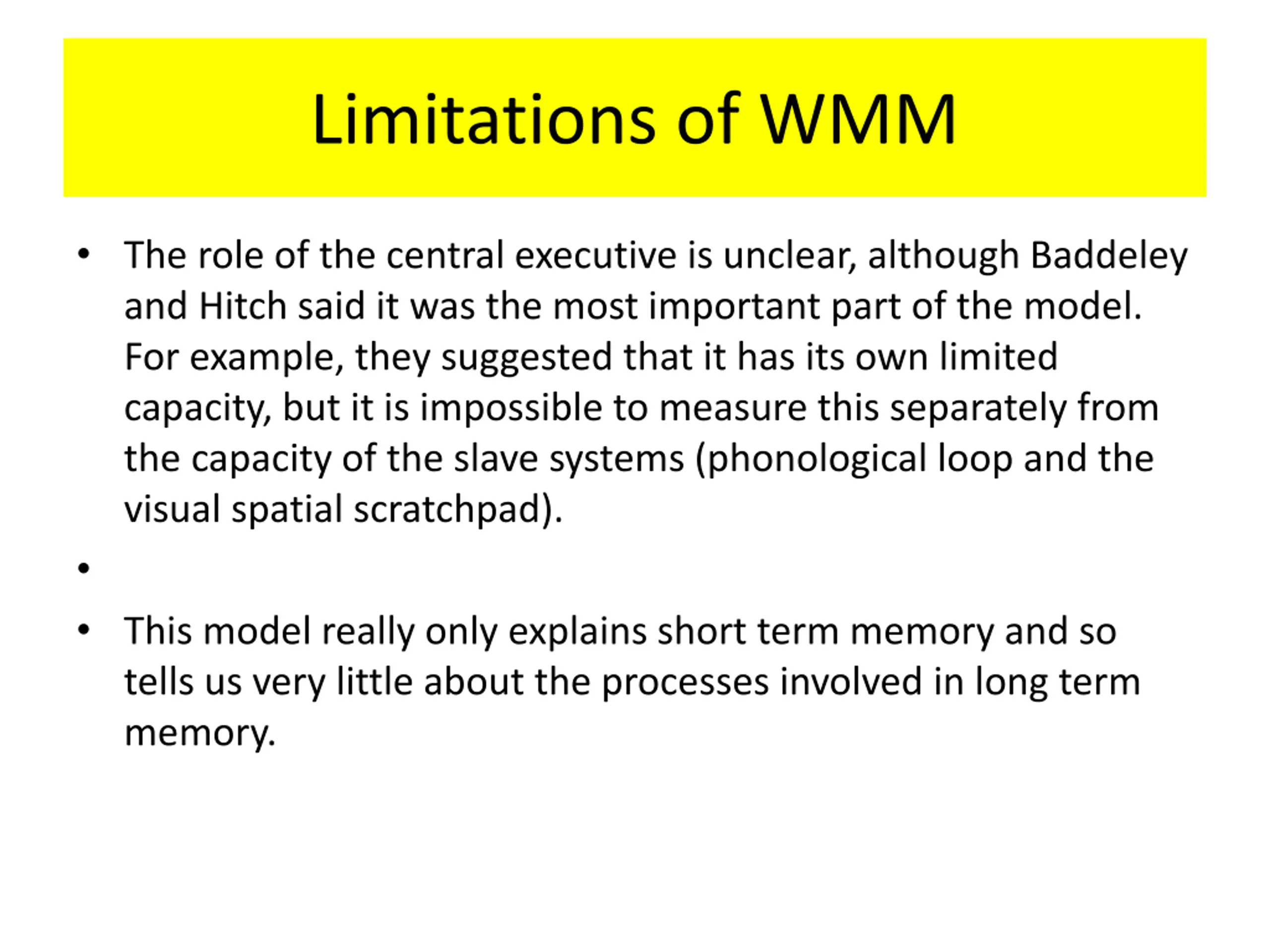 Limitations of WMM

• The role of the central executive is unclear, although Baddeley and Hitch said it was the most important part of the model. For example, they suggested that it has its own limited capacity, but it is impossible to measure this separately from the capacity of the slave systems (phonological loop and the visual spatial scratchpad).

•

• This model really only explains short term memory and so tells us very little about the processes involved in long term memory.